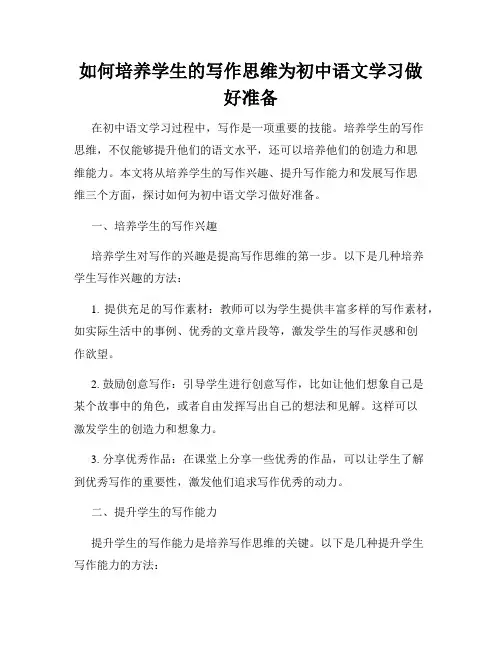 如何培养学生的写作思维为初中语文学习做好准备

在初中语文学习过程中，写作是一项重要的技能。培养学生的写作思维，不仅能够提升他们的语文水平，还可以培养他们的创造力和思维能力。本文将从培养学生的写作兴趣、提升写作能力和发展写作思维三个方面，探讨如何为初中语文学习做好准备。

一、培养学生的写作兴趣

培养学生对写作的兴趣是提高写作思维的第一步。以下是几种培养学生写作兴趣的方法：

1. 提供充足的写作素材：教师可以为学生提供丰富多样的写作素材，如实际生活中的事例、优秀的文章片段等，激发学生的写作灵感和创作欲望。

2. 鼓励创意写作：引导学生进行创意写作，比如让他们想象自己是某个故事中的角色，或者自由发挥写出自己的想法和见解。这样可以激发学生的创造力和想象力。

3. 分享优秀作品：在课堂上分享一些优秀的作品，可以让学生了解到优秀写作的重要性，激发他们追求写作优秀的动力。

二、提升学生的写作能力

提升学生的写作能力是培养写作思维的关键。以下是几种提升学生写作能力的方法：